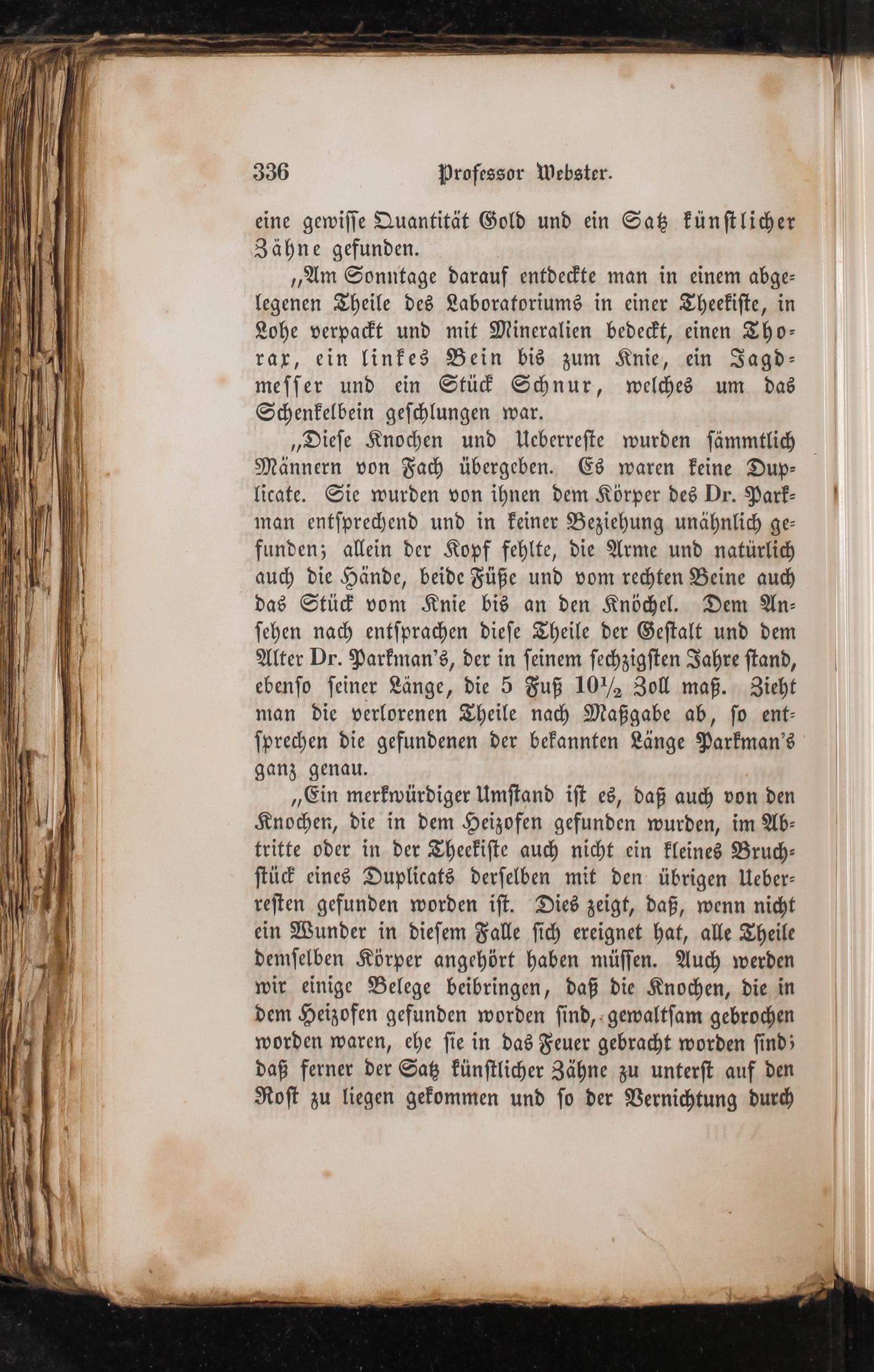 336 Professor Webster.

eine gewisse Quantität Gold und ein Satz künstlicher Zähne gefunden.

„Am Sonntage darauf entdeckte man in einem abgelegenen Theile des Laboratoriums in einer Theekiste, in Lohe verpackt und mit Mineralien bedeckt, einen Thorax, ein linkes Bein bis zum Knie, ein Jagdmesser und ein Stück Schnur, welches um das Schenkelbein geschlungen war.

„Diese Knochen und Ueberreste wurden sämmtlich Männern von Fach übergeben. Es waren keine Duplicate. Sie wurden von ihnen dem Körper des Dr. Parkman entsprechend und in keiner Beziehung unähnlich gefunden; allein der Kopf fehlte, die Arme und natürlich auch die Hände, beide Füße und vom rechten Beine auch das Stück vom Knie bis an den Knöchel. Dem Ansehen nach entsprachen diese Theile der Gestalt und dem Alter Dr. Parkman's, der in seinem sechzigsten Jahre stand, ebenso seiner Länge, die 5 Fuß $10\frac{1}{2}$ Zoll maß. Zieht man die verlorenen Theile nach Maßgabe ab, so entsprechen die gefundenen der bekannten Länge Parkman's ganz genau.

„Ein merkwürdiger Umstand ist es, daß auch von den Knochen, die in dem Heizofen gefunden wurden, im Abtritte oder in der Theekiste auch nicht ein kleines Bruchstück eines Duplicats derselben mit den übrigen Ueberresten gefunden worden ist. Dies zeigt, daß, wenn nicht ein Wunder in diesem Falle sich ereignet hat, alle Theile demselben Körper angehört haben müssen. Auch werden wir einige Belege beibringen, daß die Knochen, die in dem Heizofen gefunden worden sind, gewaltsam gebrochen worden waren, ehe sie in das Feuer gebracht worden sind; daß ferner der Satz künstlicher Zähne zu unterst auf den Rost zu liegen gekommen und so der Vernichtung durch